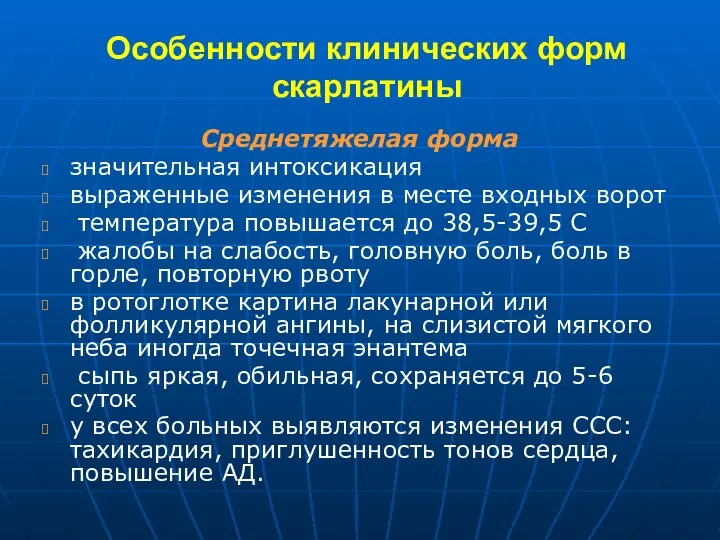 Особенности клинических форм скарлатины

Среднетяжелая форма

значительная интоксикация

выраженные изменения в месте входных ворот

температура повышается до 38,5-39,5 С

жалобы на слабость, головную боль, боль в горле, повторную рвоту

в ротоглотке картина лакунарной или фолликулярной ангины, на слизистой мягкого неба иногда точечная энантема

сыпь яркая, обильная, сохраняется до 5-6 суток

у всех больных выявляются изменения ССС: тахикардия, приглушенность тонов сердца, повышение АД.